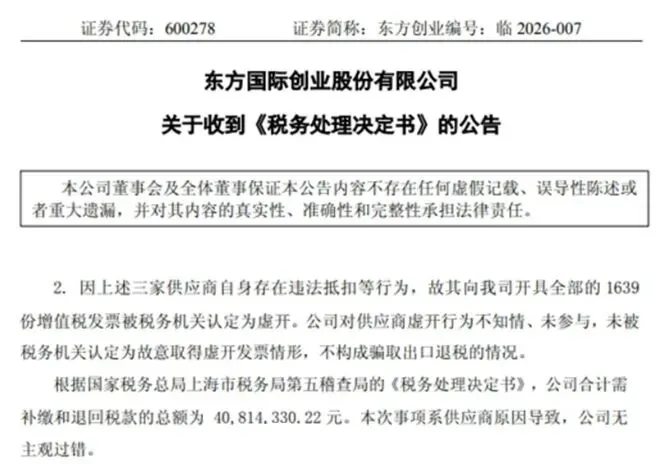 证券代码：600278　　证券简称：东方创业编号：临 2026-007

东方国际创业股份有限公司

关于收到《税务处理决定书》的公告

本公司董事会及全体董事保证本公告内容不存在任何虚假记载、误导性陈述或者重大遗漏，并对其内容的真实性、准确性和完整性承担法律责任。

2. 因上述三家供应商自身存在违法抵扣等行为，故其向我司开具全部的 1639 份增值税发票被税务机关认定为虚开。公司对供应商虚开行为不知情、未参与，未被税务机关认定为故意取得虚开发票情形，不构成骗取出口退税的情况。

根据国家税务总局上海市税务局第五稽查局的《税务处理决定书》，公司合计需补缴和退回税款的总额为 40,814,330.22 元。本次事项系供应商原因导致，公司无主观过错。